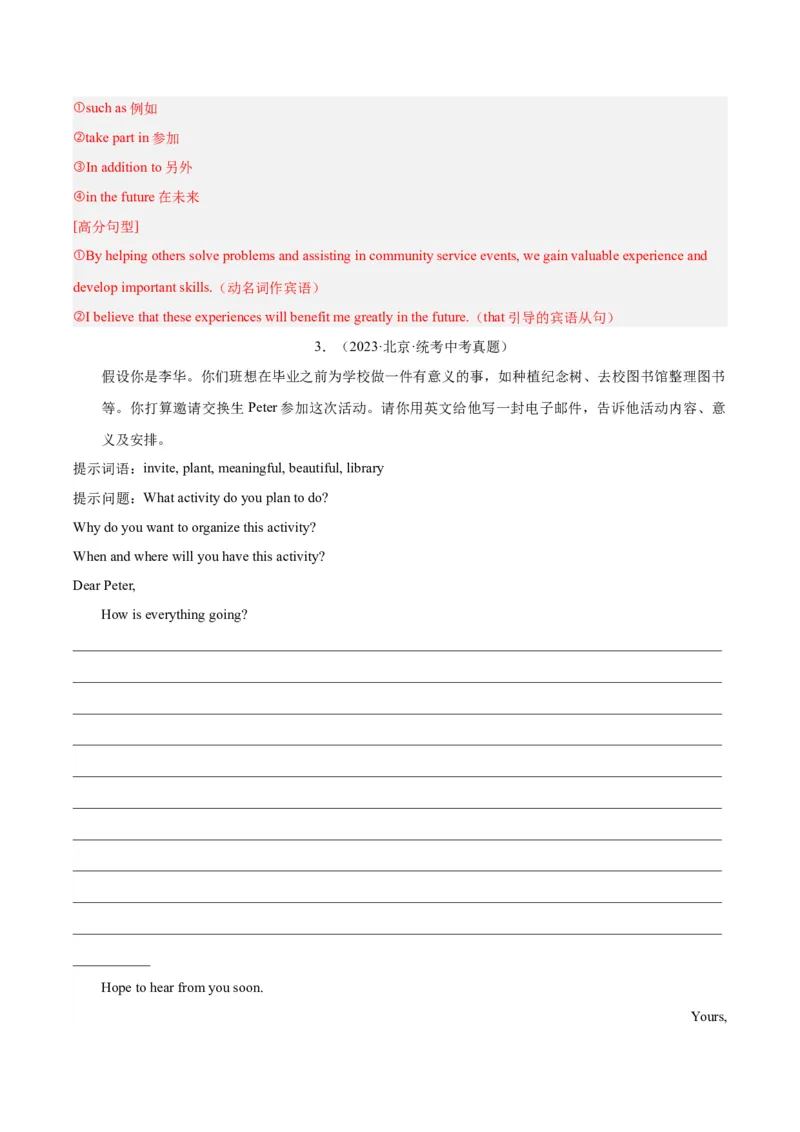 ①such as 例如

②take part in 参加

③In addition to 另外

④in the future 在未来

[高分句型]

①By helping others solve problems and assisting in community service events, we gain valuable experience and develop important skills.（动名词作宾语）

②I believe that these experiences will benefit me greatly in the future.（that 引导的宾语从句）

3．（2023·北京·统考中考真题）

假设你是李华。你们班想在毕业之前为学校做一件有意义的事，如种植纪念树、去校图书馆整理图书等。你打算邀请交换生 Peter 参加这次活动。请你用英文给他写一封电子邮件，告诉他活动内容、意义及安排。

提示词语：invite, plant, meaningful, beautiful, library

提示问题：What activity do you plan to do?

Why do you want to organize this activity?

When and where will you have this activity?

Dear Peter,

How is everything going?

Hope to hear from you soon.

Yours,